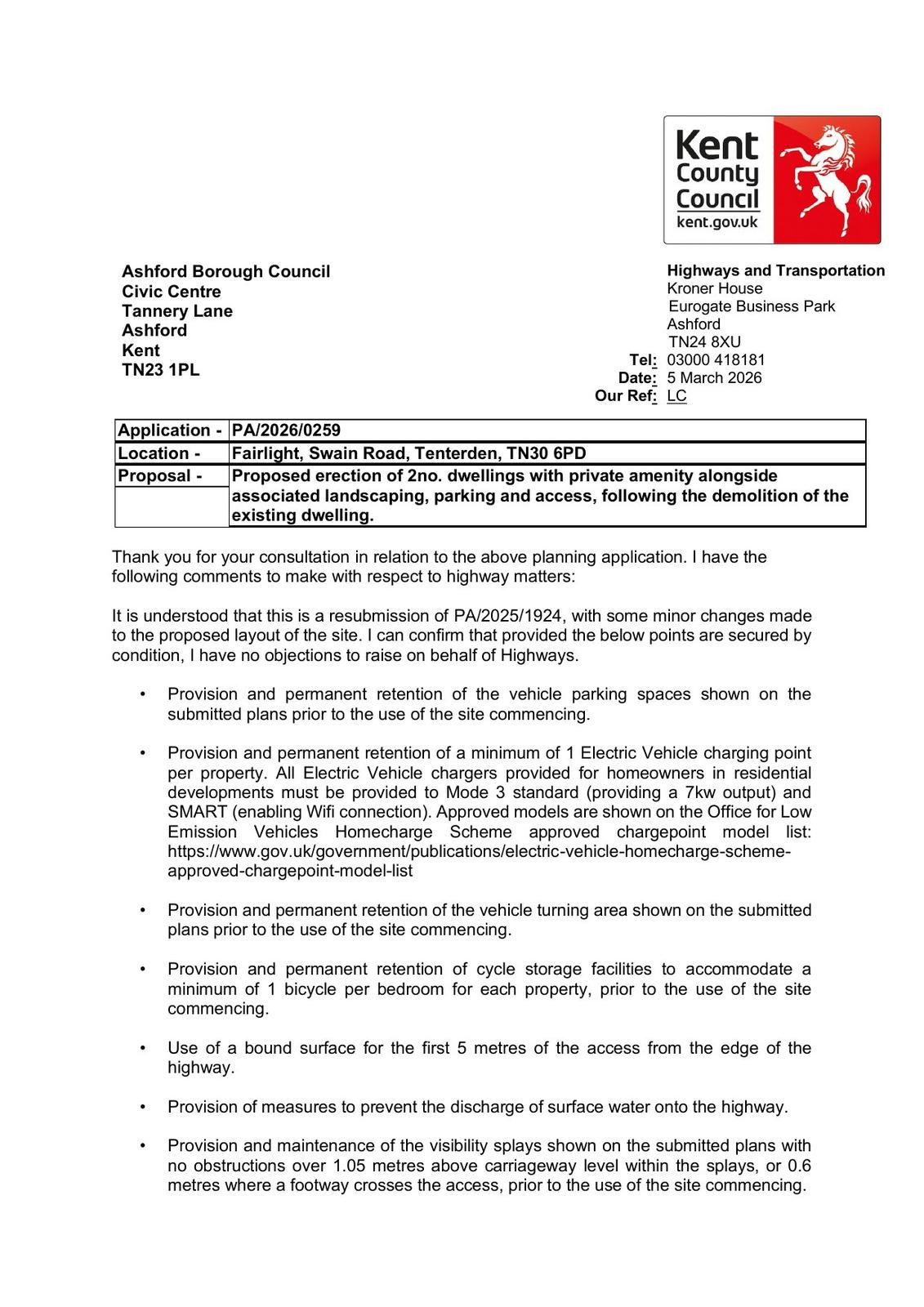 Kent County Council
kent.gov.uk

Ashford Borough Council
Civic Centre
Tannery Lane
Ashford
Kent
TN23 1PL

Highways and Transportation
Kroner House
Eurogate Business Park
Ashford
TN24 8XU
Tel: 03000 418181
Date: 5 March 2026
Our Ref: LC

| Application - | PA/2026/0259 |
|---|---|
| Location - | Fairlight, Swain Road, Tenterden, TN30 6PD |
| Proposal - | Proposed erection of 2no. dwellings with private amenity alongside associated landscaping, parking and access, following the demolition of the existing dwelling. |

Thank you for your consultation in relation to the above planning application. I have the following comments to make with respect to highway matters:

It is understood that this is a resubmission of PA/2025/1924, with some minor changes made to the proposed layout of the site. I can confirm that provided the below points are secured by condition, I have no objections to raise on behalf of Highways.

• Provision and permanent retention of the vehicle parking spaces shown on the submitted plans prior to the use of the site commencing.

• Provision and permanent retention of a minimum of 1 Electric Vehicle charging point per property. All Electric Vehicle chargers provided for homeowners in residential developments must be provided to Mode 3 standard (providing a 7kw output) and SMART (enabling Wifi connection). Approved models are shown on the Office for Low Emission Vehicles Homecharge Scheme approved chargepoint model list: https://www.gov.uk/government/publications/electric-vehicle-homecharge-scheme-approved-chargepoint-model-list

• Provision and permanent retention of the vehicle turning area shown on the submitted plans prior to the use of the site commencing.

• Provision and permanent retention of cycle storage facilities to accommodate a minimum of 1 bicycle per bedroom for each property, prior to the use of the site commencing.

• Use of a bound surface for the first 5 metres of the access from the edge of the highway.

• Provision of measures to prevent the discharge of surface water onto the highway.

• Provision and maintenance of the visibility splays shown on the submitted plans with no obstructions over 1.05 metres above carriageway level within the splays, or 0.6 metres where a footway crosses the access, prior to the use of the site commencing.